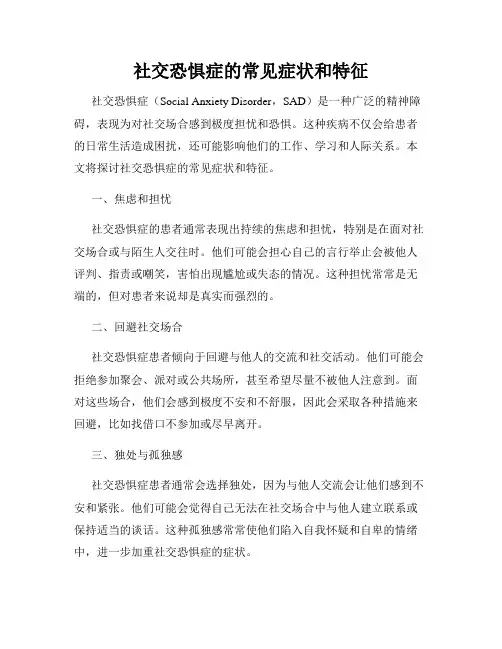 社交恐惧症的常见症状和特征

社交恐惧症（Social Anxiety Disorder，SAD）是一种广泛的精神障碍，表现为对社交场合感到极度担忧和恐惧。这种疾病不仅会给患者的日常生活造成困扰，还可能影响他们的工作、学习和人际关系。本文将探讨社交恐惧症的常见症状和特征。

一、焦虑和担忧

社交恐惧症的患者通常表现出持续的焦虑和担忧，特别是在面对社交场合或与陌生人交往时。他们可能会担心自己的言行举止会被他人评判、指责或嘲笑，害怕出现尴尬或失态的情况。这种担忧常常是无端的，但对患者来说却是真实而强烈的。

二、回避社交场合

社交恐惧症患者倾向于回避与他人的交流和社交活动。他们可能会拒绝参加聚会、派对或公共场所，甚至希望尽量不被他人注意到。面对这些场合，他们会感到极度不安和不舒服，因此会采取各种措施来回避，比如找借口不参加或尽早离开。

三、独处与孤独感

社交恐惧症患者通常会选择独处，因为与他人交流会让他们感到不安和紧张。他们可能会觉得自己无法在社交场合中与他人建立联系或保持适当的谈话。这种孤独感常常使他们陷入自我怀疑和自卑的情绪中，进一步加重社交恐惧症的症状。